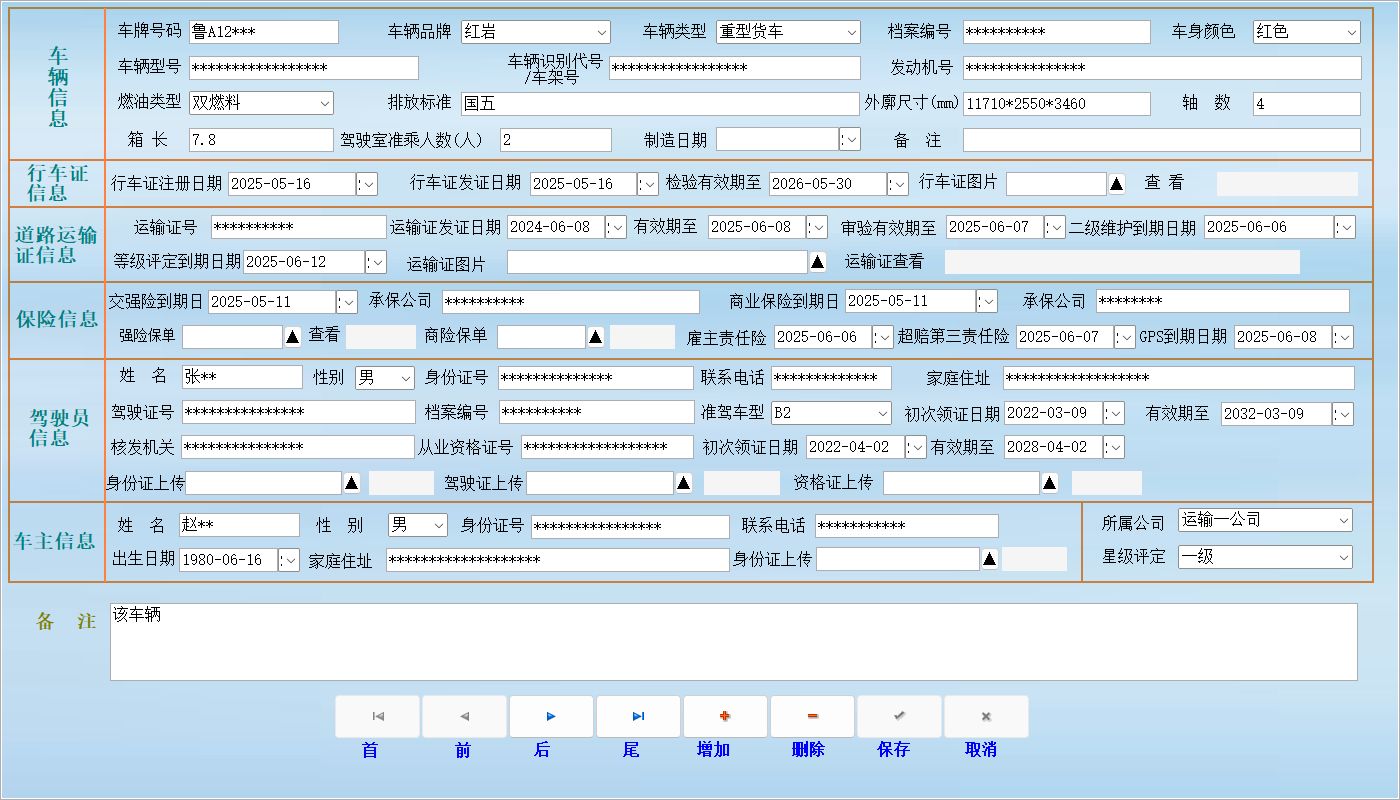 车辆信息

车牌号码 鲁A12*** 车辆品牌 红岩 车辆类型 重型货车 档案编号 ********** 车身颜色 红色

车辆型号 ***************** 车辆识别代号/车架号 ***************** 发动机号 ***************

燃油类型 双燃料 排放标准 国五 外廓尺寸(mm) 11710*2550*3460 轴 数 4

箱 长 7.8 驾驶室准乘人数(人) 2 制造日期 备 注

行车证信息

行车证注册日期 2025-05-16 行车证发证日期 2025-05-16 检验有效期至 2026-05-30 行车证图片 查 看

道路运输证信息

运输证号 ********** 运输证发证日期 2024-06-08 有效期至 2025-06-08 审验有效期至 2025-06-07 二级维护到期日期 2025-06-06

等级评定到期日期 2025-06-12 运输证图片 运输证查看

保险信息

交强险到期日 2025-05-11 承保公司 ********** 商业保险到期日 2025-05-11 承保公司 ********

强险保单 查看 商险保单 雇主责任险 2025-06-06 超赔第三责任险 2025-06-07 GPS到期日期 2025-06-08

驾驶员信息

姓 名 张** 性别 男 身份证号 ************** 联系电话 ************* 家庭住址 ******************

驾驶证号 *************** 档案编号 ********** 准驾车型 B2 初次领证日期 2022-03-09 有效期至 2032-03-09

核发机关 *************** 从业资格证号 ****************** 初次领证日期 2022-04-02 有效期至 2028-04-02

身份证上传 驾驶证上传 资格证上传

车主信息

姓 名 赵** 性 别 男 身份证号 **************** 联系电话 ***********

出生日期 1980-06-16 家庭住址 ******************* 身份证上传

所属公司 运输一公司

星级评定 一级

备 注 该车辆

首 前 后 尾 增加 删除 保存 取消